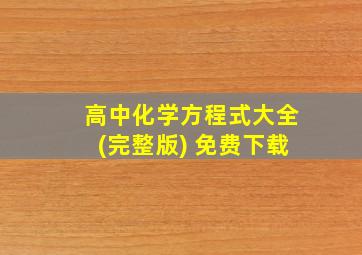 高中化学方程式大全
(完整版) 免费下载